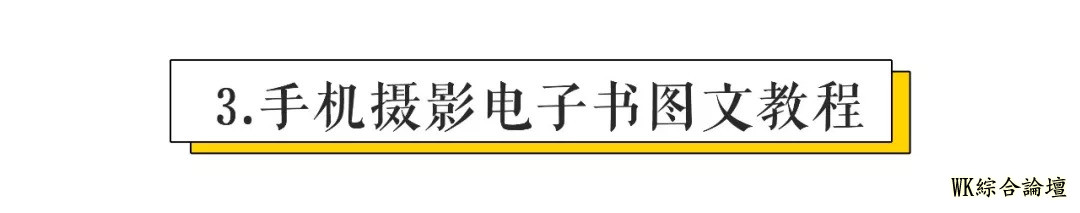 3.手机摄影电子书图文教程

WK綜合論壇